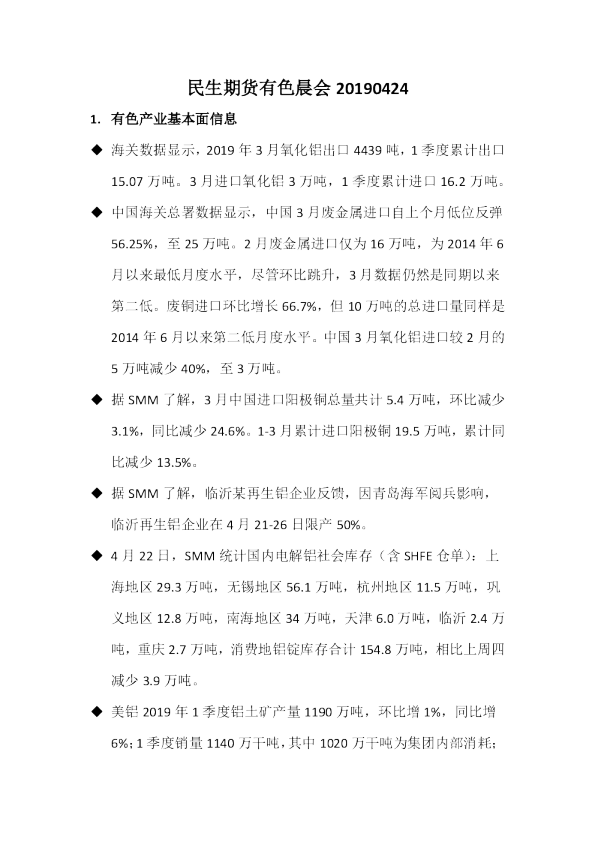 民生期货有色晨会 20190424

1. 有色产业基本面信息

◆ 海关数据显示，2019 年 3 月氧化铝出口 4439 吨，1 季度累计出口 15.07 万吨。3 月进口氧化铝 3 万吨，1 季度累计进口 16.2 万吨。

◆ 中国海关总署数据显示，中国 3 月废金属进口自上个月低位反弹 56.25%，至 25 万吨。2 月废金属进口仅为 16 万吨，为 2014 年 6 月以来最低月度水平，尽管环比跳升，3 月数据仍然是同期以来第二低。废铜进口环比增长 66.7%，但 10 万吨的总进口量同样是 2014 年 6 月以来第二低月度水平。中国 3 月氧化铝进口较 2 月的 5 万吨减少 40%，至 3 万吨。

◆ 据 SMM 了解，3 月中国进口阳极铜总量共计 5.4 万吨，环比减少 3.1%，同比减少 24.6%。1-3 月累计进口阳极铜 19.5 万吨，累计同比减少 13.5%。

◆ 据 SMM 了解，临沂某再生铝企业反馈，因青岛海军阅兵影响，临沂再生铝企业在 4 月 21-26 日限产 50%。

◆ 4 月 22 日，SMM 统计国内电解铝社会库存（含 SHFE 仓单）：上海地区 29.3 万吨，无锡地区 56.1 万吨，杭州地区 11.5 万吨，巩义地区 12.8 万吨，南海地区 34 万吨，天津 6.0 万吨，临沂 2.4 万吨，重庆 2.7 万吨，消费地铝锭库存合计 154.8 万吨，相比上周四减少 3.9 万吨。

◆ 美铝 2019 年 1 季度铝土矿产量 1190 万吨，环比增 1%，同比增 6%；1 季度销量 1140 万干吨，其中 1020 万干吨为集团内部消耗；